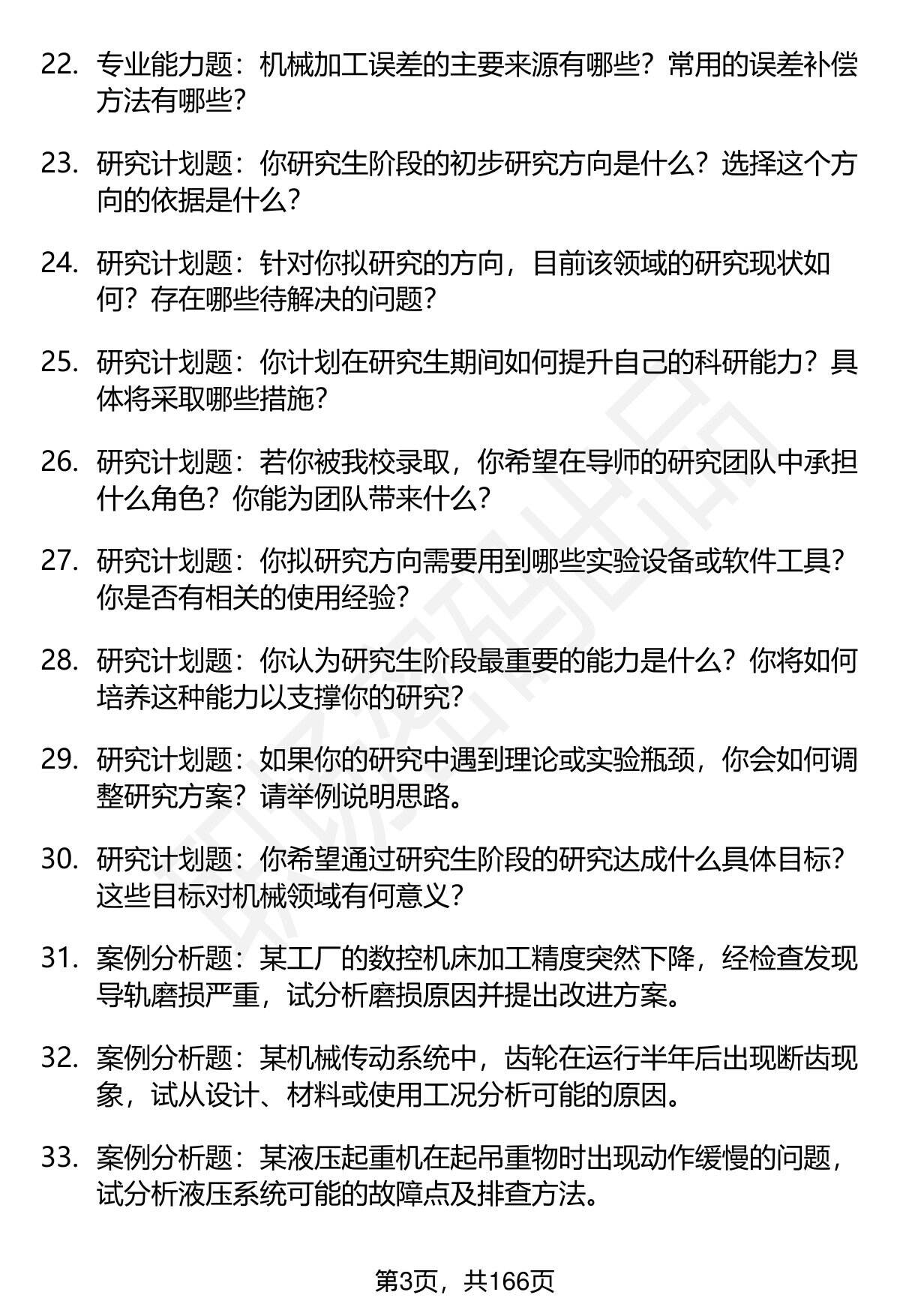 22. 专业能力题：机械加工误差的主要来源有哪些？常用的误差补偿方法有哪些？

23. 研究计划题：你研究生阶段的初步研究方向是什么？选择这个方向的依据是什么？

24. 研究计划题：针对你拟研究的方向，目前该领域的研究现状如何？存在哪些待解决的问题？

25. 研究计划题：你计划在研究生期间如何提升自己的科研能力？具体将采取哪些措施？

26. 研究计划题：若你被我校录取，你希望在导师的研究团队中承担什么角色？你能为团队带来什么？

27. 研究计划题：你拟研究方向需要用到哪些实验设备或软件工具？你是否有相关的使用经验？

28. 研究计划题：你认为研究生阶段最重要的能力是什么？你将如何培养这种能力以支撑你的研究？

29. 研究计划题：如果你的研究中遇到理论或实验瓶颈，你会如何调整研究方案？请举例说明思路。

30. 研究计划题：你希望通过研究生阶段的研究达成什么具体目标？这些目标对机械领域有何意义？

31. 案例分析题：某工厂的数控机床加工精度突然下降，经检查发现导轨磨损严重，试分析磨损原因并提出改进方案。

32. 案例分析题：某机械传动系统中，齿轮在运行半年后出现断齿现象，试从设计、材料或使用工况分析可能的原因。

33. 案例分析题：某液压起重机在起吊重物时出现动作缓慢的问题，试分析液压系统可能的故障点及排查方法。

第3页，共166页